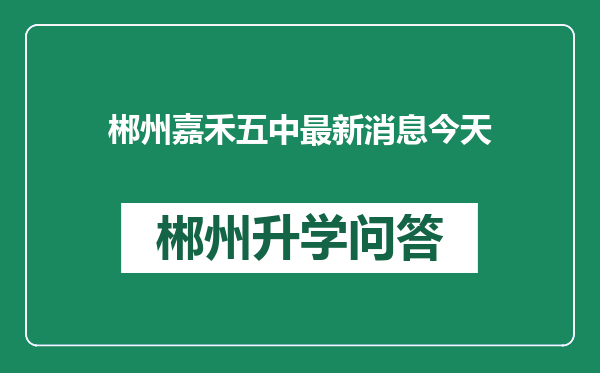 郴州嘉禾五中最新消息今天

郴州升学问答